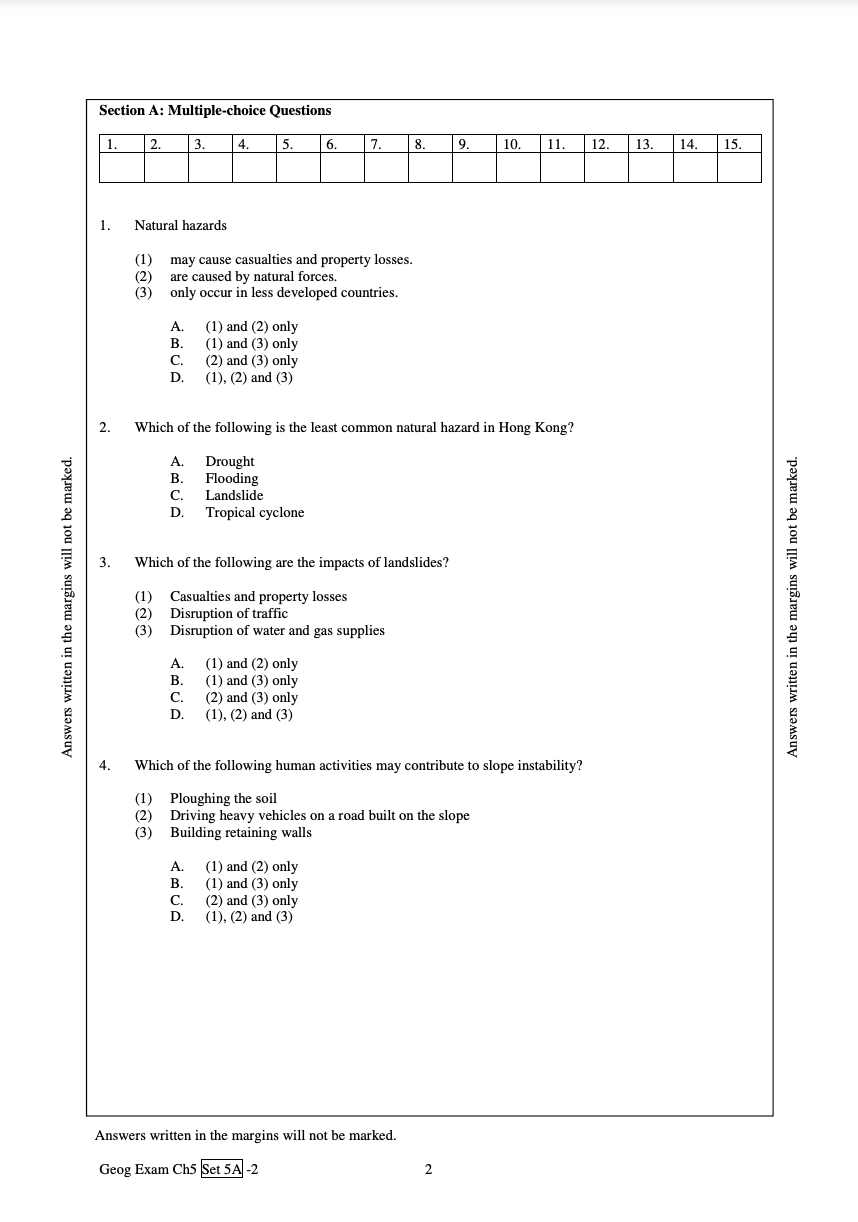 Section A: Multiple-choice Questions

| 1. | 2. | 3. | 4. | 5. | 6. | 7. | 8. | 9. | 10. | 11. | 12. | 13. | 14. | 15. |
|---|---|---|---|---|---|---|---|---|---|---|---|---|---|---|
| | | | | | | | | | | | | | | |

1. Natural hazards

(1) may cause casualties and property losses.
(2) are caused by natural forces.
(3) only occur in less developed countries.

A. (1) and (2) only
B. (1) and (3) only
C. (2) and (3) only
D. (1), (2) and (3)

2. Which of the following is the least common natural hazard in Hong Kong?

A. Drought
B. Flooding
C. Landslide
D. Tropical cyclone

3. Which of the following are the impacts of landslides?

(1) Casualties and property losses
(2) Disruption of traffic
(3) Disruption of water and gas supplies

A. (1) and (2) only
B. (1) and (3) only
C. (2) and (3) only
D. (1), (2) and (3)

4. Which of the following human activities may contribute to slope instability?

(1) Ploughing the soil
(2) Driving heavy vehicles on a road built on the slope
(3) Building retaining walls

A. (1) and (2) only
B. (1) and (3) only
C. (2) and (3) only
D. (1), (2) and (3)

Answers written in the margins will not be marked.

Answers written in the margins will not be marked.

Answers written in the margins will not be marked.

Geog Exam Ch5 Set 5A -2 2